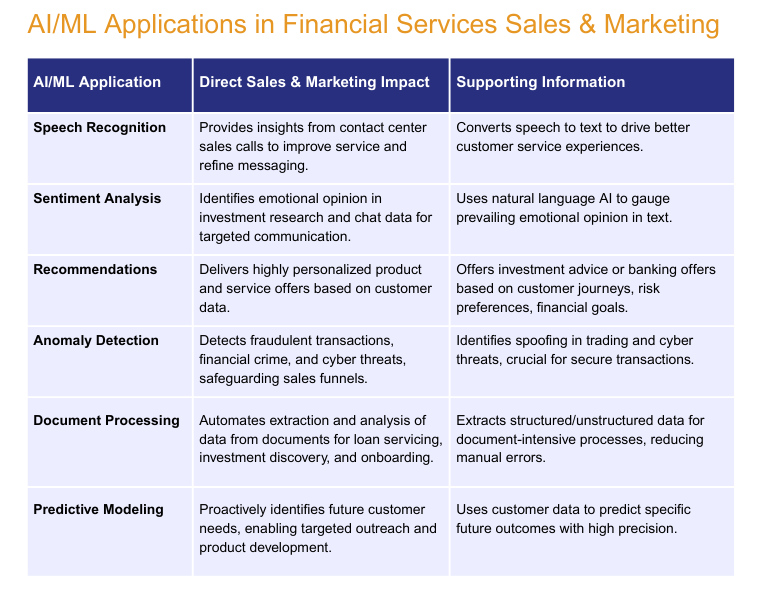 AI/ML Applications in Financial Services Sales & Marketing

| AI/ML Application | Direct Sales & Marketing Impact | Supporting Information |
|---|---|---|
| Speech Recognition | Provides insights from contact center sales calls to improve service and refine messaging. | Converts speech to text to drive better customer service experiences. |
| Sentiment Analysis | Identifies emotional opinion in investment research and chat data for targeted communication. | Uses natural language AI to gauge prevailing emotional opinion in text. |
| Recommendations | Delivers highly personalized product and service offers based on customer data. | Offers investment advice or banking offers based on customer journeys, risk preferences, financial goals. |
| Anomaly Detection | Detects fraudulent transactions, financial crime, and cyber threats, safeguarding sales funnels. | Identifies spoofing in trading and cyber threats, crucial for secure transactions. |
| Document Processing | Automates extraction and analysis of data from documents for loan servicing, investment discovery, and onboarding. | Extracts structured/unstructured data for document-intensive processes, reducing manual errors. |
| Predictive Modeling | Proactively identifies future customer needs, enabling targeted outreach and product development. | Uses customer data to predict specific future outcomes with high precision. |